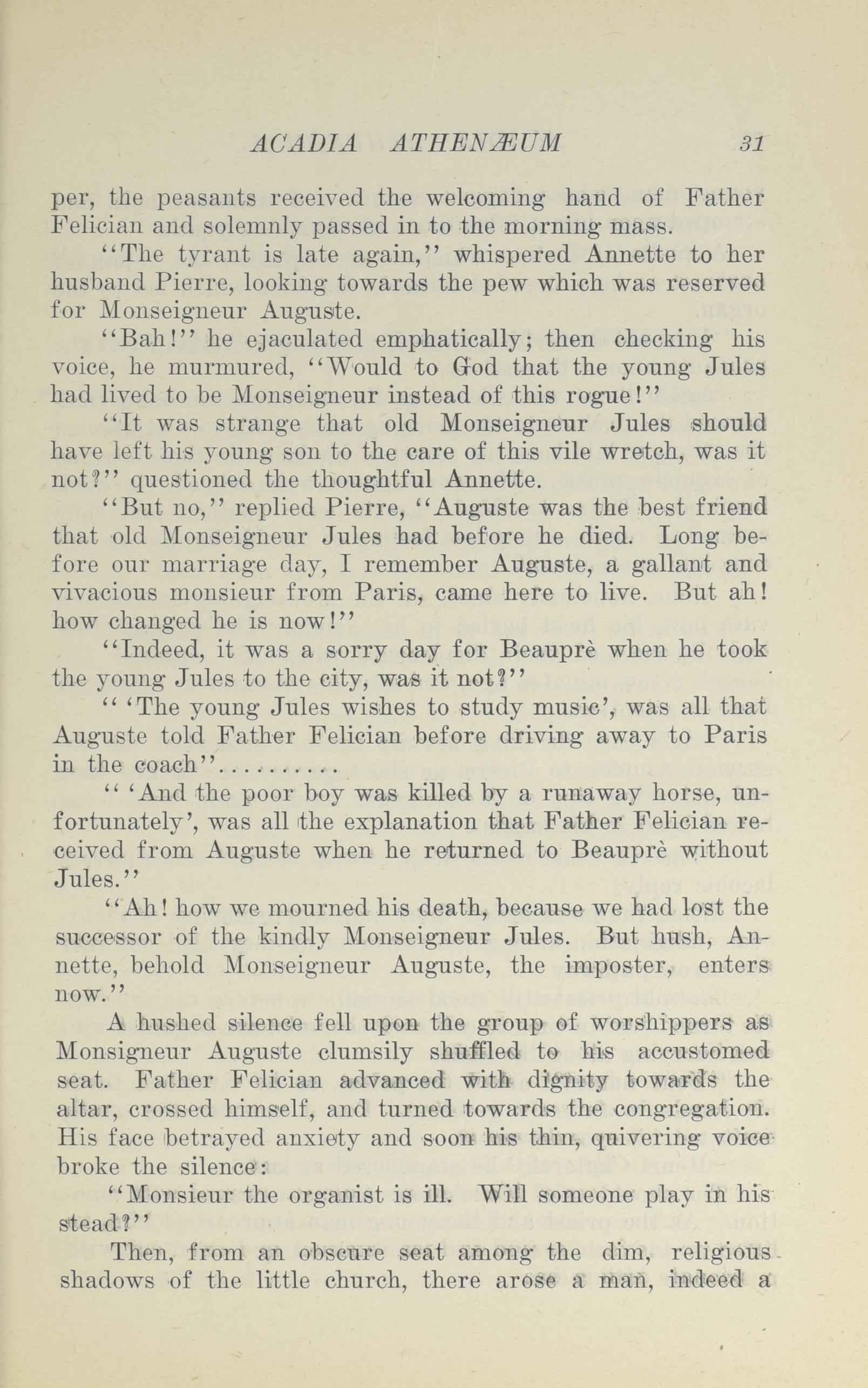 ACADIA ATHENÆUM 31

per, the peasants received the welcoming hand of Father Felician and solemnly passed in to the morning mass.

"The tyrant is late again," whispered Annette to her husband Pierre, looking towards the pew which was reserved for Monseigneur Auguste.

"Bah!" he ejaculated emphatically; then checking his voice, he murmured, "Would to God that the young Jules had lived to be Monseigneur instead of this rogue!"

"It was strange that old Monseigneur Jules should have left his young son to the care of this vile wretch, was it not?" questioned the thoughtful Annette.

"But no," replied Pierre, "Auguste was the best friend that old Monseigneur Jules had before he died. Long before our marriage day, I remember Auguste, a gallant and vivacious monsieur from Paris, came here to live. But ah! how changed he is now!"

"Indeed, it was a sorry day for Beauprè when he took the young Jules to the city, was it not?"

" 'The young Jules wishes to study music', was all that Auguste told Father Felician before driving away to Paris in the coach"..........

" 'And the poor boy was killed by a runaway horse, unfortunately', was all the explanation that Father Felician received from Auguste when he returned to Beauprè without Jules."

"Ah! how we mourned his death, because we had lost the successor of the kindly Monseigneur Jules. But hush, Annette, behold Monseigneur Auguste, the imposter, enters now."

A hushed silence fell upon the group of worshippers as Monsigneur Auguste clumsily shuffled to his accustomed seat. Father Felician advanced with dignity towards the altar, crossed himself, and turned towards the congregation. His face betrayed anxiety and soon his thin, quivering voice broke the silence:

"Monsieur the organist is ill. Will someone play in his stead?"

Then, from an obscure seat among the dim, religious shadows of the little church, there arose a man, indeed a